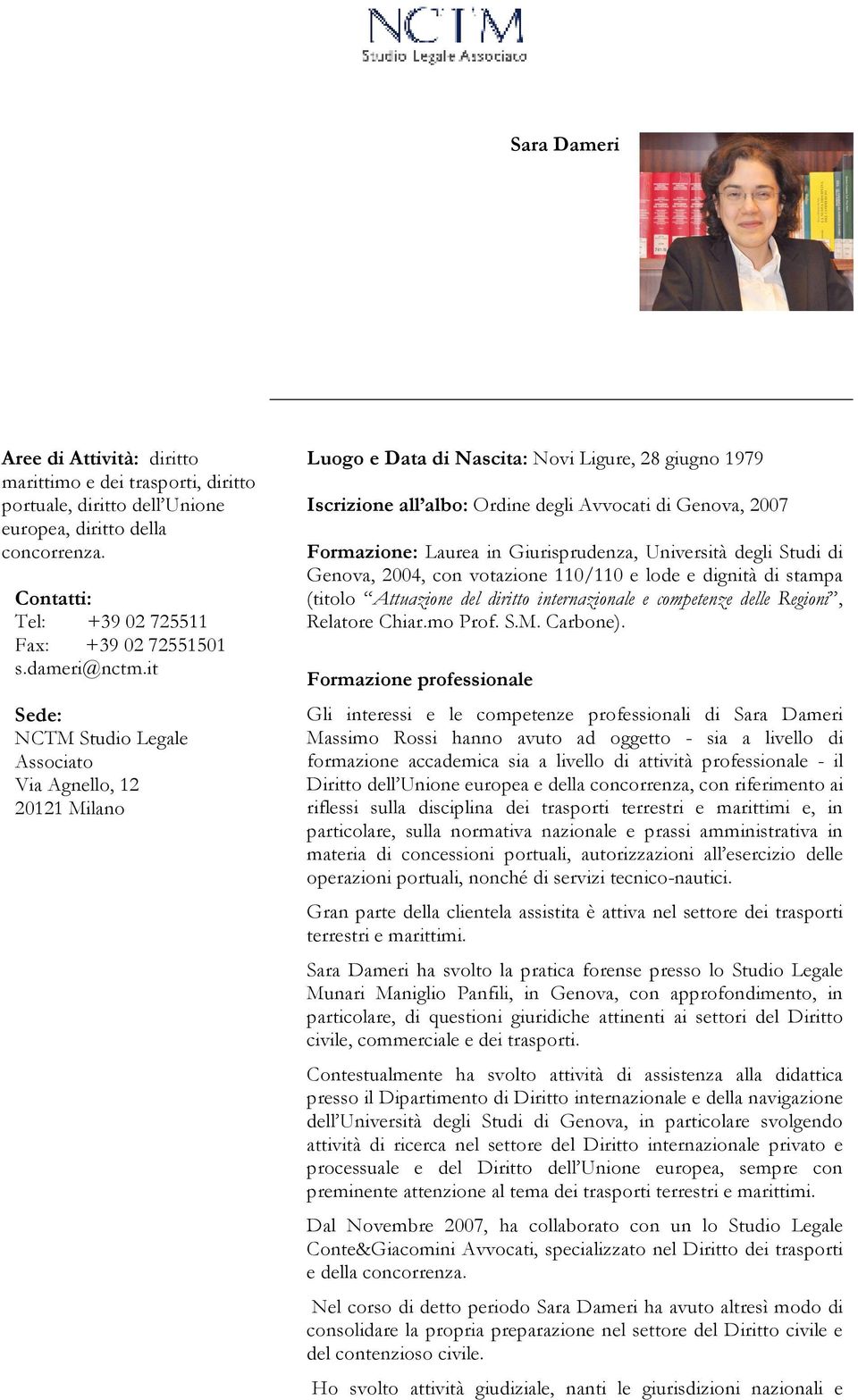 NCTM
Studio Legale Associato

Sara Dameri

Aree di Attività: diritto marittimo e dei trasporti, diritto portuale, diritto dell'Unione europea, diritto della concorrenza.

Contatti:
Tel: +39 02 725511
Fax: +39 02 72551501
s.dameri@nctm.it

Sede:
NCTM Studio Legale Associato
Via Agnello, 12
20121 Milano

Luogo e Data di Nascita: Novi Ligure, 28 giugno 1979

Iscrizione all'albo: Ordine degli Avvocati di Genova, 2007

Formazione: Laurea in Giurisprudenza, Università degli Studi di Genova, 2004, con votazione 110/110 e lode e dignità di stampa (titolo "Attuazione del diritto internazionale e competenze delle Regioni", Relatore Chiar.mo Prof. S.M. Carbone).

Formazione professionale

Gli interessi e le competenze professionali di Sara Dameri Massimo Rossi hanno avuto ad oggetto - sia a livello di formazione accademica sia a livello di attività professionale - il Diritto dell'Unione europea e della concorrenza, con riferimento ai riflessi sulla disciplina dei trasporti terrestri e marittimi e, in particolare, sulla normativa nazionale e prassi amministrativa in materia di concessioni portuali, autorizzazioni all'esercizio delle operazioni portuali, nonché di servizi tecnico-nautici.

Gran parte della clientela assistita è attiva nel settore dei trasporti terrestri e marittimi.

Sara Dameri ha svolto la pratica forense presso lo Studio Legale Munari Maniglio Panfili, in Genova, con approfondimento, in particolare, di questioni giuridiche attinenti ai settori del Diritto civile, commerciale e dei trasporti.

Contestualmente ha svolto attività di assistenza alla didattica presso il Dipartimento di Diritto internazionale e della navigazione dell'Università degli Studi di Genova, in particolare svolgendo attività di ricerca nel settore del Diritto internazionale privato e processuale e del Diritto dell'Unione europea, sempre con preminente attenzione al tema dei trasporti terrestri e marittimi.

Dal Novembre 2007, ha collaborato con un lo Studio Legale Conte&Giacomini Avvocati, specializzato nel Diritto dei trasporti e della concorrenza.

Nel corso di detto periodo Sara Dameri ha avuto altresì modo di consolidare la propria preparazione nel settore del Diritto civile e del contenzioso civile.

Ho svolto attività giudiziale, nanti le giurisdizioni nazionali e